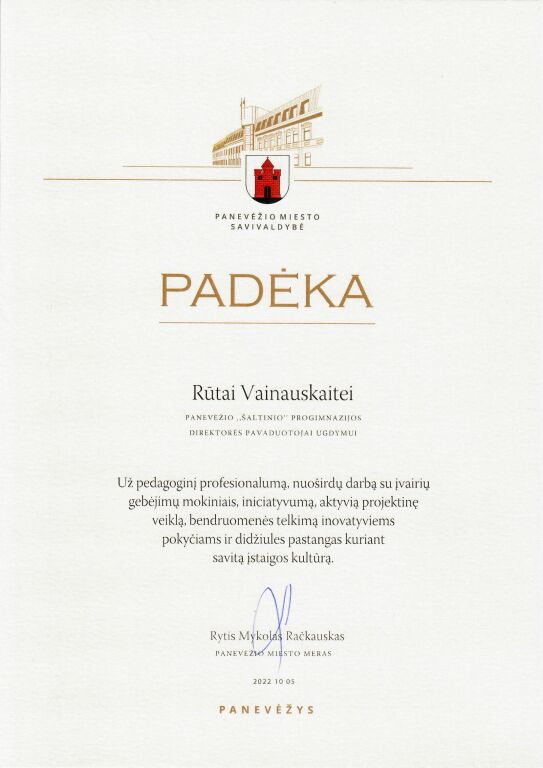 PANEVĖŽIO MIESTO SAVIVALDYBĖ

PADĖKA

Rūtai Vainauskaitei

PANEVĖŽIO „ŠALTINIO" PROGIMNAZIJOS DIREKTORĖS PAVADUOTOJAI UGDYMUI

Už pedagoginį profesionalumą, nuoširdų darbą su įvairių gebėjimų mokiniais, iniciatyvumą, aktyvią projektinę veiklą, bendruomenės telkimą inovatyviems pokyčiams ir didžiules pastangas kuriant savitą įstaigos kultūrą.

Rytis Mykolas Račkauskas
PANEVĖŽIO MIESTO MERAS

2022 10 05

PANEVĖŽYS